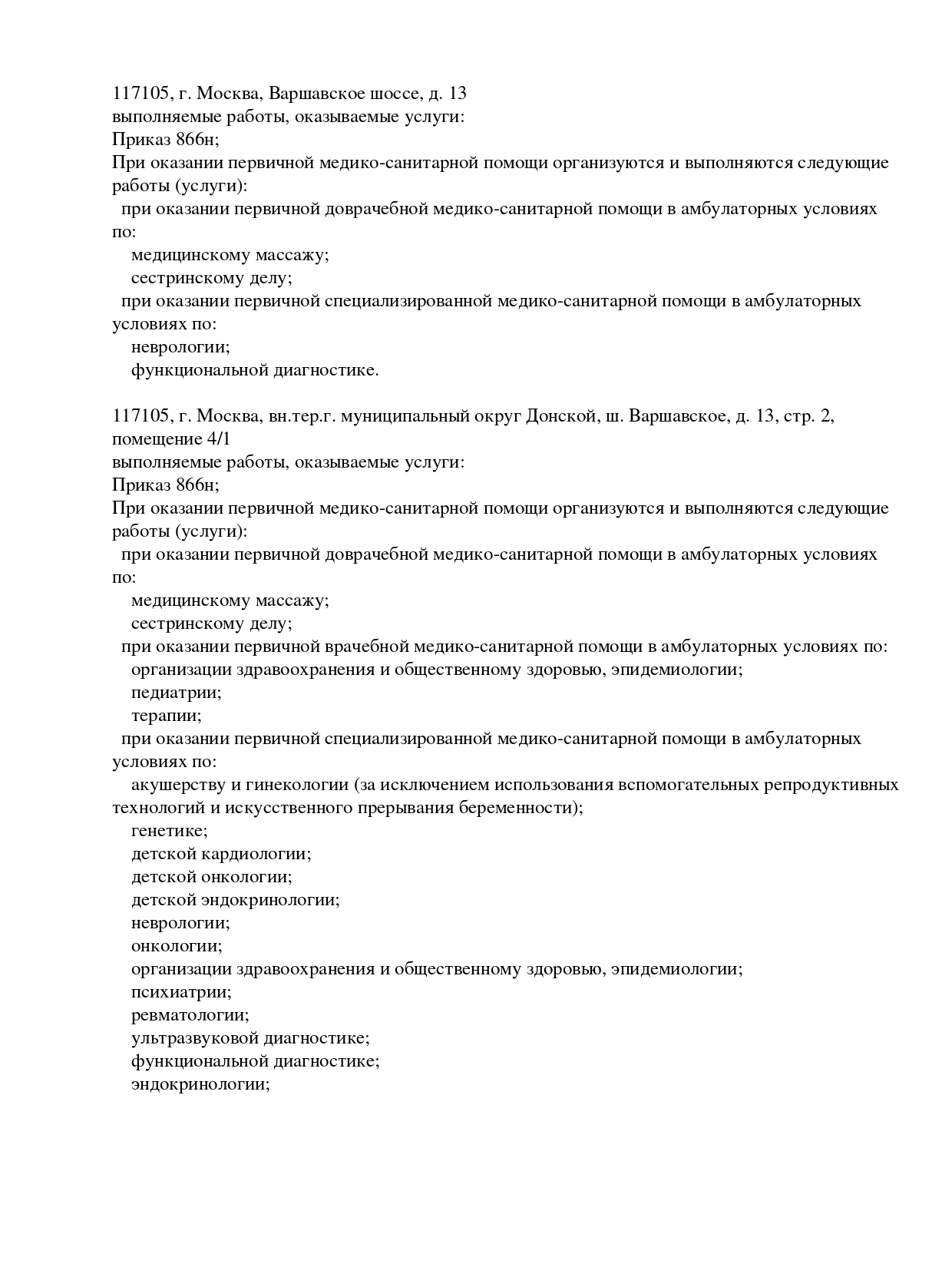 117105, г. Москва, Варшавское шоссе, д. 13
выполняемые работы, оказываемые услуги:
Приказ 866н;
При оказании первичной медико-санитарной помощи организуются и выполняются следующие работы (услуги):
при оказании первичной доврачебной медико-санитарной помощи в амбулаторных условиях по:
медицинскому массажу;
сестринскому делу;
при оказании первичной специализированной медико-санитарной помощи в амбулаторных условиях по:
неврологии;
функциональной диагностике.

117105, г. Москва, вн.тер.г. муниципальный округ Донской, ш. Варшавское, д. 13, стр. 2, помещение 4/1
выполняемые работы, оказываемые услуги:
Приказ 866н;
При оказании первичной медико-санитарной помощи организуются и выполняются следующие работы (услуги):
при оказании первичной доврачебной медико-санитарной помощи в амбулаторных условиях по:
медицинскому массажу;
сестринскому делу;
при оказании первичной врачебной медико-санитарной помощи в амбулаторных условиях по:
организации здравоохранения и общественному здоровью, эпидемиологии;
педиатрии;
терапии;
при оказании первичной специализированной медико-санитарной помощи в амбулаторных условиях по:
акушерству и гинекологии (за исключением использования вспомогательных репродуктивных технологий и искусственного прерывания беременности);
генетике;
детской кардиологии;
детской онкологии;
детской эндокринологии;
неврологии;
онкологии;
организации здравоохранения и общественному здоровью, эпидемиологии;
психиатрии;
ревматологии;
ультразвуковой диагностике;
функциональной диагностике;
эндокринологии;